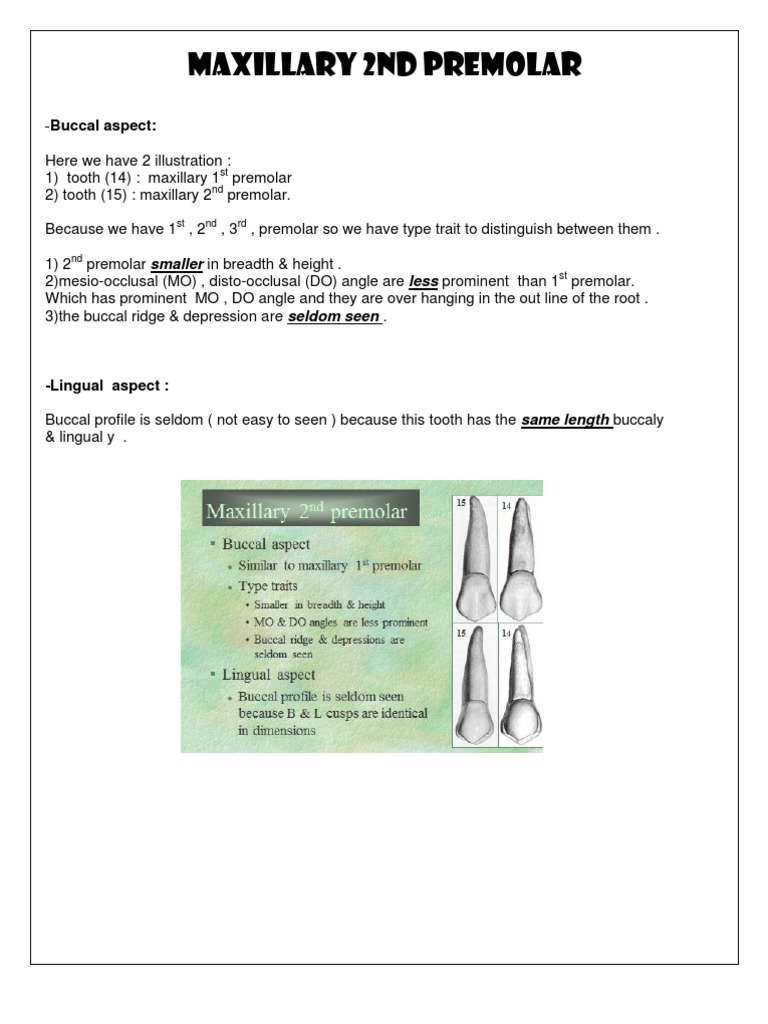 MAXILLARY 2ND PREMOLAR

-Buccal aspect:

Here we have 2 illustration :
1) tooth (14) : maxillary 1$^{st}$ premolar
2) tooth (15) : maxillary 2$^{nd}$ premolar.

Because we have 1$^{st}$ , 2$^{nd}$ , 3$^{rd}$ , premolar so we have type trait to distinguish between them .

1) 2$^{nd}$ premolar smaller in breadth & height .
2)mesio-occlusal (MO) , disto-occlusal (DO) angle are less prominent than 1$^{st}$ premolar. Which has prominent MO , DO angle and they are over hanging in the out line of the root .
3)the buccal ridge & depression are seldom seen .

-Lingual aspect :

Buccal profile is seldom ( not easy to seen ) because this tooth has the same length buccaly & lingual y .

Maxillary 2$^{nd}$ premolar
▪ Buccal aspect
• Similar to maxillary 1$^{st}$ premolar
• Type traits
• Smaller in breadth & height
• MO & DO angles are less prominent
• Buccal ridge & depressions are seldom seen
▪ Lingual aspect
• Buccal profile is seldom seen because B & L cusps are identical in dimensions

15
14
15
14